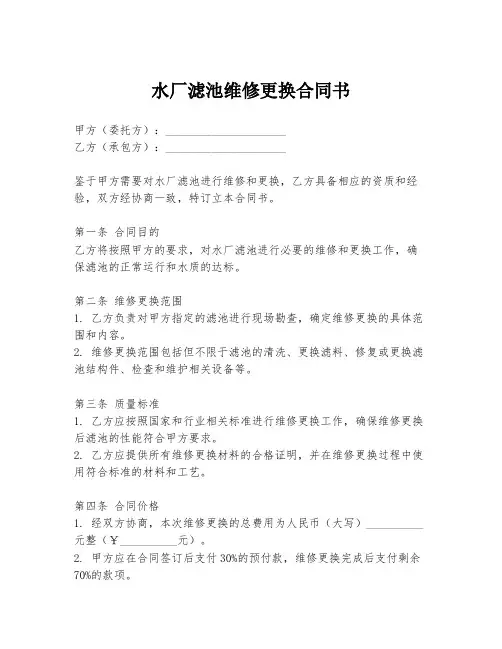 水厂滤池维修更换合同书

甲方（委托方）：____________________
乙方（承包方）：____________________

鉴于甲方需要对水厂滤池进行维修和更换，乙方具备相应的资质和经验，双方经协商一致，特订立本合同书。

第一条 合同目的
乙方将按照甲方的要求，对水厂滤池进行必要的维修和更换工作，确保滤池的正常运行和水质的达标。

第二条 维修更换范围
1. 乙方负责对甲方指定的滤池进行现场勘查，确定维修更换的具体范围和内容。
2. 维修更换范围包括但不限于滤池的清洗、更换滤料、修复或更换滤池结构件、检查和维护相关设备等。

第三条 质量标准
1. 乙方应按照国家和行业相关标准进行维修更换工作，确保维修更换后滤池的性能符合甲方要求。
2. 乙方应提供所有维修更换材料的合格证明，并在维修更换过程中使用符合标准的材料和工艺。

第四条 合同价格
1. 经双方协商，本次维修更换的总费用为人民币（大写）__________元整（¥__________元）。
2. 甲方应在合同签订后支付30%的预付款，维修更换完成后支付剩余70%的款项。